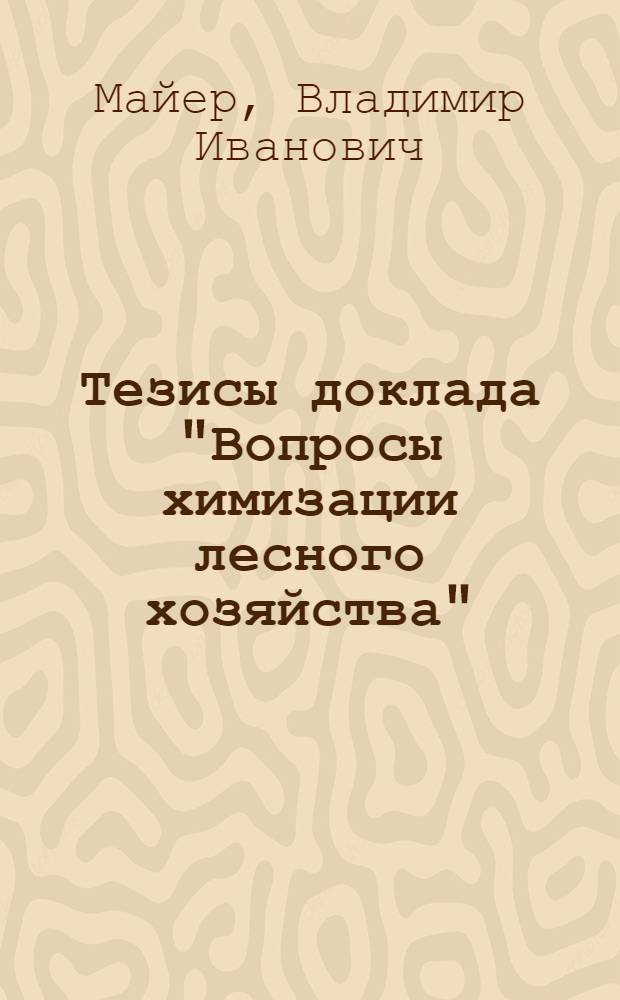 Майер, Владимир Иванович

Тезисы доклада "Вопросы химизации лесного хозяйства"